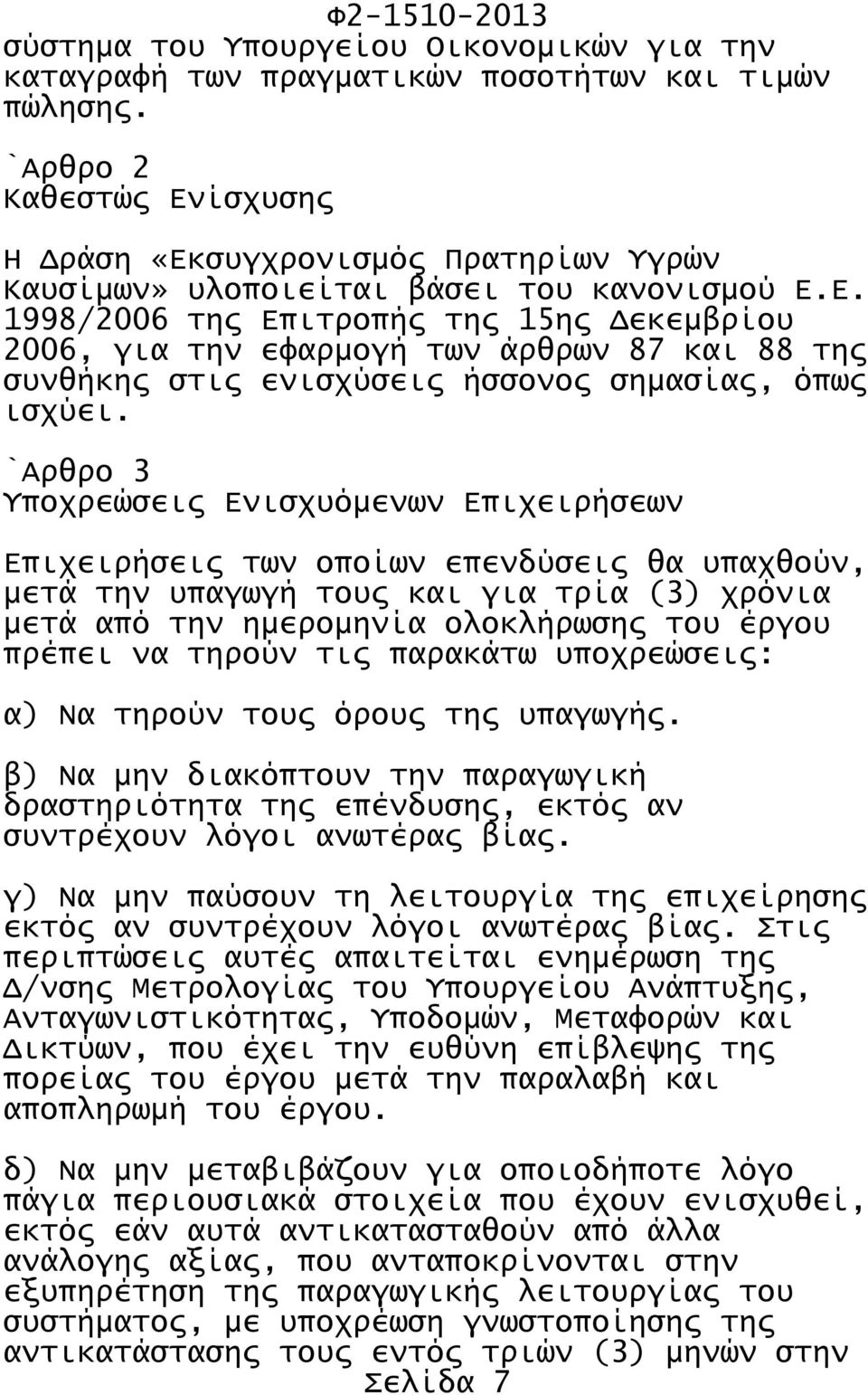 Φ2-1510-2013
σύστημα του Υπουργείου Οικονομικών για την καταγραφή των πραγματικών ποσοτήτων και τιμών πώλησης.

`Αρθρο 2
Καθεστώς Ενίσχυσης

Η Δράση «Εκσυγχρονισμός Πρατηρίων Υγρών Καυσίμων» υλοποιείται βάσει του κανονισμού Ε.Ε. 1998/2006 της Επιτροπής της 15ης Δεκεμβρίου 2006, για την εφαρμογή των άρθρων 87 και 88 της συνθήκης στις ενισχύσεις ήσσονος σημασίας, όπως ισχύει.

`Αρθρο 3
Υποχρεώσεις Ενισχυόμενων Επιχειρήσεων

Επιχειρήσεις των οποίων επενδύσεις θα υπαχθούν, μετά την υπαγωγή τους και για τρία (3) χρόνια μετά από την ημερομηνία ολοκλήρωσης του έργου πρέπει να τηρούν τις παρακάτω υποχρεώσεις:

α) Να τηρούν τους όρους της υπαγωγής.

β) Να μην διακόπτουν την παραγωγική δραστηριότητα της επένδυσης, εκτός αν συντρέχουν λόγοι ανωτέρας βίας.

γ) Να μην παύσουν τη λειτουργία της επιχείρησης εκτός αν συντρέχουν λόγοι ανωτέρας βίας. Στις περιπτώσεις αυτές απαιτείται ενημέρωση της Δ/νσης Μετρολογίας του Υπουργείου Ανάπτυξης, Ανταγωνιστικότητας, Υποδομών, Μεταφορών και Δικτύων, που έχει την ευθύνη επίβλεψης της πορείας του έργου μετά την παραλαβή και αποπληρωμή του έργου.

δ) Να μην μεταβιβάζουν για οποιοδήποτε λόγο πάγια περιουσιακά στοιχεία που έχουν ενισχυθεί, εκτός εάν αυτά αντικατασταθούν από άλλα ανάλογης αξίας, που ανταποκρίνονται στην εξυπηρέτηση της παραγωγικής λειτουργίας του συστήματος, με υποχρέωση γνωστοποίησης της αντικατάστασης τους εντός τριών (3) μηνών στην
Σελίδα 7